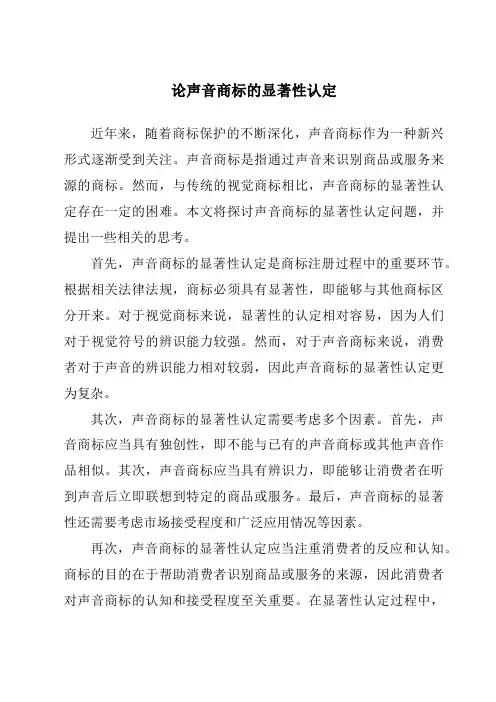 论声音商标的显著性认定

近年来，随着商标保护的不断深化，声音商标作为一种新兴形式逐渐受到关注。声音商标是指通过声音来识别商品或服务来源的商标。然而，与传统的视觉商标相比，声音商标的显著性认定存在一定的困难。本文将探讨声音商标的显著性认定问题，并提出一些相关的思考。

首先，声音商标的显著性认定是商标注册过程中的重要环节。根据相关法律法规，商标必须具有显著性，即能够与其他商标区分开来。对于视觉商标来说，显著性的认定相对容易，因为人们对于视觉符号的辨识能力较强。然而，对于声音商标来说，消费者对于声音的辨识能力相对较弱，因此声音商标的显著性认定更为复杂。

其次，声音商标的显著性认定需要考虑多个因素。首先，声音商标应当具有独创性，即不能与已有的声音商标或其他声音作品相似。其次，声音商标应当具有辨识力，即能够让消费者在听到声音后立即联想到特定的商品或服务。最后，声音商标的显著性还需要考虑市场接受程度和广泛应用情况等因素。

再次，声音商标的显著性认定应当注重消费者的反应和认知。商标的目的在于帮助消费者识别商品或服务的来源，因此消费者对声音商标的认知和接受程度至关重要。在显著性认定过程中，